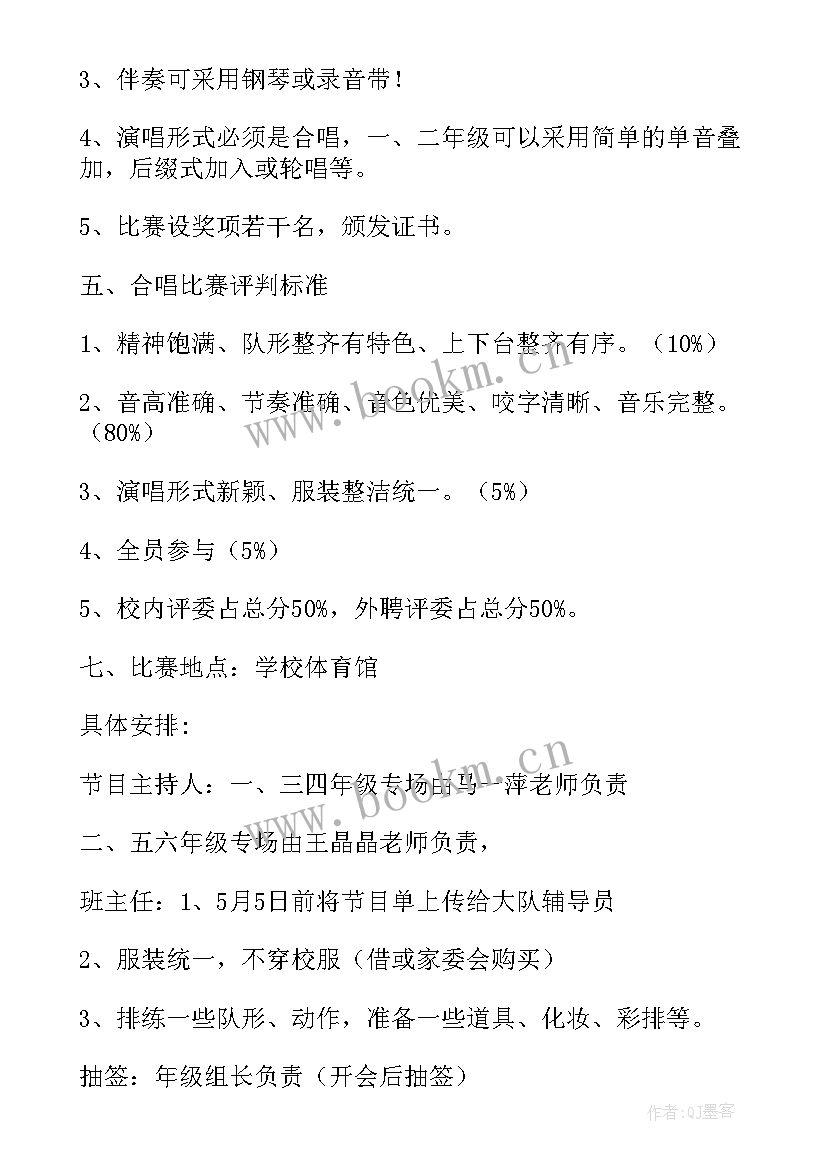 3、伴奏可采用钢琴或录音带！

4、演唱形式必须是合唱，一、二年级可以采用简单的单音叠加，后缀式加入或轮唱等。

5、比赛设奖项若干名，颁发证书。

五、合唱比赛评判标准

1、精神饱满、队形整齐有特色、上下台整齐有序。（10%）

2、音高准确、节奏准确、音色优美、咬字清晰、音乐完整。（80%）

3、演唱形式新颖、服装整洁统一。（5%）

4、全员参与（5%）

5、校内评委占总分50%，外聘评委占总分50%。

七、比赛地点：学校体育馆

具体安排：

节目主持人：一、三四年级专场由马一萍老师负责

二、五六年级专场由王晶晶老师负责，

班主任：1、5月5日前将节目单上传给大队辅导员

2、服装统一，不穿校服（借或家委会购买）

3、排练一些队形、动作，准备一些道具、化妆、彩排等。

抽签：年级组长负责（开会后抽签）

www.bookm.cn

www.bookm.cn

作者:QJ墨客